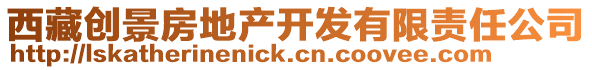 西藏创景房地产开发有限责任公司
http://lskatherinenick.cn.coovee.com